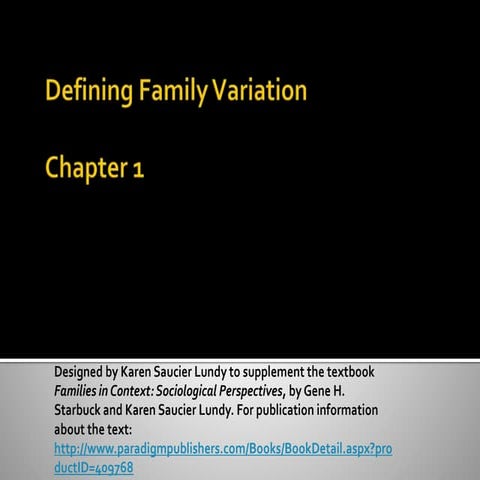 Defining Family Variation

Chapter 1

Designed by Karen Saucier Lundy to supplement the textbook Families in Context: Sociological Perspectives, by Gene H. Starbuck and Karen Saucier Lundy. For publication information about the text: http://www.paradigmpublishers.com/Books/BookDetail.aspx?productID=409768